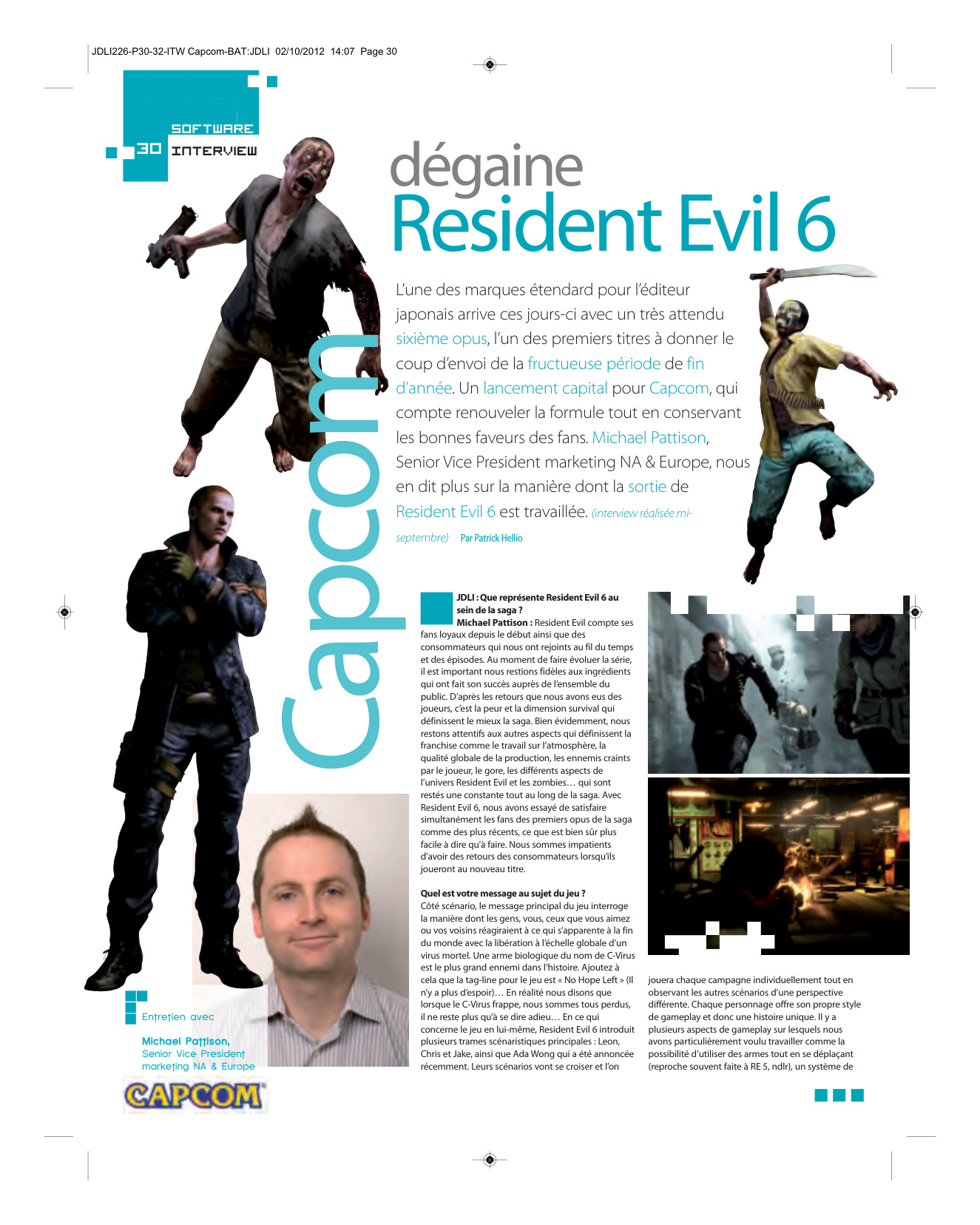 JDLI226-P30-32-ITW Capcom-BAT:JDLI 02/10/2012 14:07 Page 30

SOFTWARE
30 INTERVIEW

Capcom

dégaine
Resident Evil 6

L'une des marques étendard pour l'éditeur japonais arrive ces jours-ci avec un très attendu sixième opus, l'un des premiers titres à donner le coup d'envoi de la fructueuse période de fin d'année. Un lancement capital pour Capcom, qui compte renouveler la formule tout en conservant les bonnes faveurs des fans. Michael Pattison, Senior Vice President marketing NA & Europe, nous en dit plus sur la manière dont la sortie de Resident Evil 6 est travaillée. (interview réalisée mi-septembre) Par Patrick Hellio

JDLI : Que représente Resident Evil 6 au sein de la saga ?
Michael Pattison : Resident Evil compte ses fans loyaux depuis le début ainsi que des consommateurs qui nous ont rejoints au fil du temps et des épisodes. Au moment de faire évoluer la série, il est important nous restions fidèles aux ingrédients qui ont fait son succès auprès de l'ensemble du public. D'après les retours que nous avons eus des joueurs, c'est la peur et la dimension survival qui définissent le mieux la saga. Bien évidemment, nous restons attentifs aux autres aspects qui définissent la franchise comme le travail sur l'atmosphère, la qualité globale de la production, les ennemis craints par le joueur, le gore, les différents aspects de l'univers Resident Evil et les zombies… qui sont restés une constante tout au long de la saga. Avec Resident Evil 6, nous avons essayé de satisfaire simultanément les fans des premiers opus de la saga comme des plus récents, ce que est bien sûr plus facile à dire qu'à faire. Nous sommes impatients d'avoir des retours des consommateurs lorsqu'ils joueront au nouveau titre.

Quel est votre message au sujet du jeu ?
Côté scénario, le message principal du jeu interroge la manière dont les gens, vous, ceux que vous aimez ou vos voisins réagiraient à ce qui s'apparente à la fin du monde avec la libération à l'échelle globale d'un virus mortel. Une arme biologique du nom de C-Virus est le plus grand ennemi dans l'histoire. Ajoutez à cela que la tag-line pour le jeu est « No Hope Left » (Il n'y a plus d'espoir)… En réalité nous disons que lorsque le C-Virus frappe, nous sommes tous perdus, il ne reste plus qu'à se dire adieu… En ce qui concerne le jeu en lui-même, Resident Evil 6 introduit plusieurs trames scénaristiques principales : Leon, Chris et Jake, ainsi que Ada Wong qui a été annoncée récemment. Leurs scénarios vont se croiser et l'on jouera chaque campagne individuellement tout en observant les autres scénarios d'une perspective différente. Chaque personnage offre son propre style de gameplay et donc une histoire unique. Il y a plusieurs aspects de gameplay sur lesquels nous avons particulièrement voulu travailler comme la possibilité d'utiliser des armes tout en se déplaçant (reproche souvent faite à RE 5, ndlr), un système de

Entretien avec
Michael Pattison,
Senior Vice President
marketing NA & Europe

CAPCOM